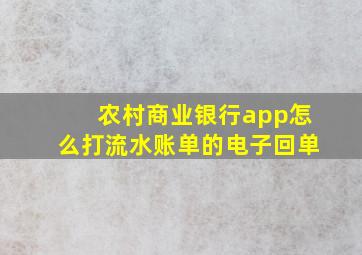 农村商业银行app怎么打流水账单的电子回单